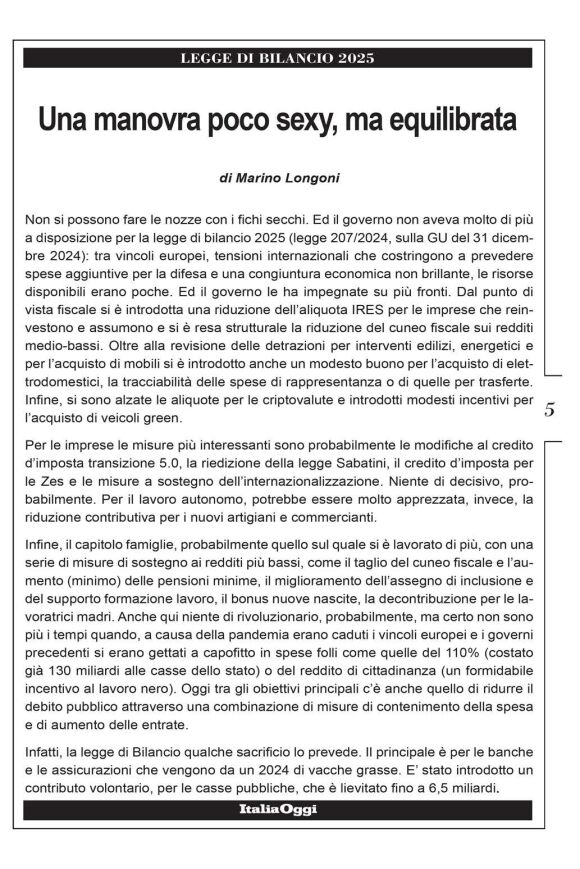 LEGGE DI BILANCIO 2025

Una manovra poco sexy, ma equilibrata

di Marino Longoni

Non si possono fare le nozze con i fichi secchi. Ed il governo non aveva molto di più a disposizione per la legge di bilancio 2025 (legge 207/2024, sulla GU del 31 dicembre 2024): tra vincoli europei, tensioni internazionali che costringono a prevedere spese aggiuntive per la difesa e una congiuntura economica non brillante, le risorse disponibili erano poche. Ed il governo le ha impegnate su più fronti. Dal punto di vista fiscale si è introdotta una riduzione dell'aliquota IRES per le imprese che reinvestono e assumono e si è resa strutturale la riduzione del cuneo fiscale sui redditi medio-bassi. Oltre alla revisione delle detrazioni per interventi edilizi, energetici e per l'acquisto di mobili si è introdotto anche un modesto buono per l'acquisto di elettrodomestici, la tracciabilità delle spese di rappresentanza o di quelle per trasferte. Infine, si sono alzate le aliquote per le criptovalute e introdotti modesti incentivi per l'acquisto di veicoli green.

5

Per le imprese le misure più interessanti sono probabilmente le modifiche al credito d'imposta transizione 5.0, la riedizione della legge Sabatini, il credito d'imposta per le Zes e le misure a sostegno dell'internazionalizzazione. Niente di decisivo, probabilmente. Per il lavoro autonomo, potrebbe essere molto apprezzata, invece, la riduzione contributiva per i nuovi artigiani e commercianti.

Infine, il capitolo famiglie, probabilmente quello sul quale si è lavorato di più, con una serie di misure di sostegno ai redditi più bassi, come il taglio del cuneo fiscale e l'aumento (minimo) delle pensioni minime, il miglioramento dell'assegno di inclusione e del supporto formazione lavoro, il bonus nuove nascite, la decontribuzione per le lavoratrici madri. Anche qui niente di rivoluzionario, probabilmente, ma certo non sono più i tempi quando, a causa della pandemia erano caduti i vincoli europei e i governi precedenti si erano gettati a capofitto in spese folli come quelle del 110% (costato già 130 miliardi alle casse dello stato) o del reddito di cittadinanza (un formidabile incentivo al lavoro nero). Oggi tra gli obiettivi principali c'è anche quello di ridurre il debito pubblico attraverso una combinazione di misure di contenimento della spesa e di aumento delle entrate.

Infatti, la legge di Bilancio qualche sacrificio lo prevede. Il principale è per le banche e le assicurazioni che vengono da un 2024 di vacche grasse. E' stato introdotto un contributo volontario, per le casse pubbliche, che è lievitato fino a 6,5 miliardi.

ItaliaOggi